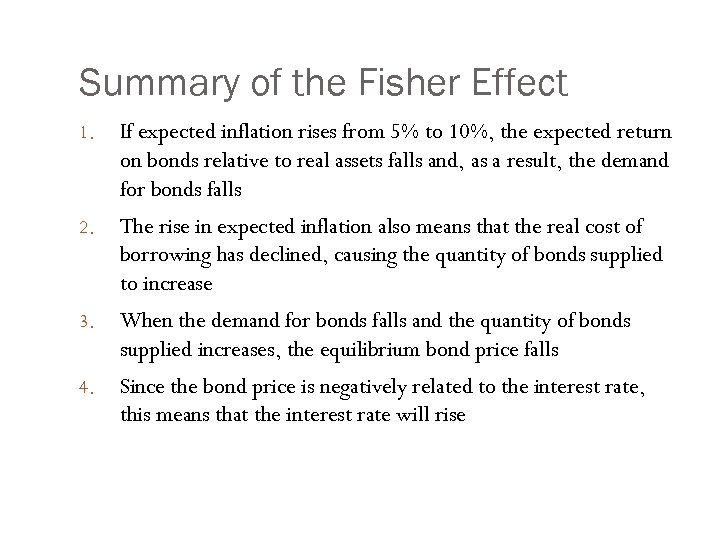 Summary of the Fisher Effect

1. If expected inflation rises from 5% to 10%, the expected return on bonds relative to real assets falls and, as a result, the demand for bonds falls

2. The rise in expected inflation also means that the real cost of borrowing has declined, causing the quantity of bonds supplied to increase

3. When the demand for bonds falls and the quantity of bonds supplied increases, the equilibrium bond price falls

4. Since the bond price is negatively related to the interest rate, this means that the interest rate will rise